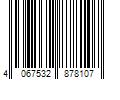 4 067532 878107